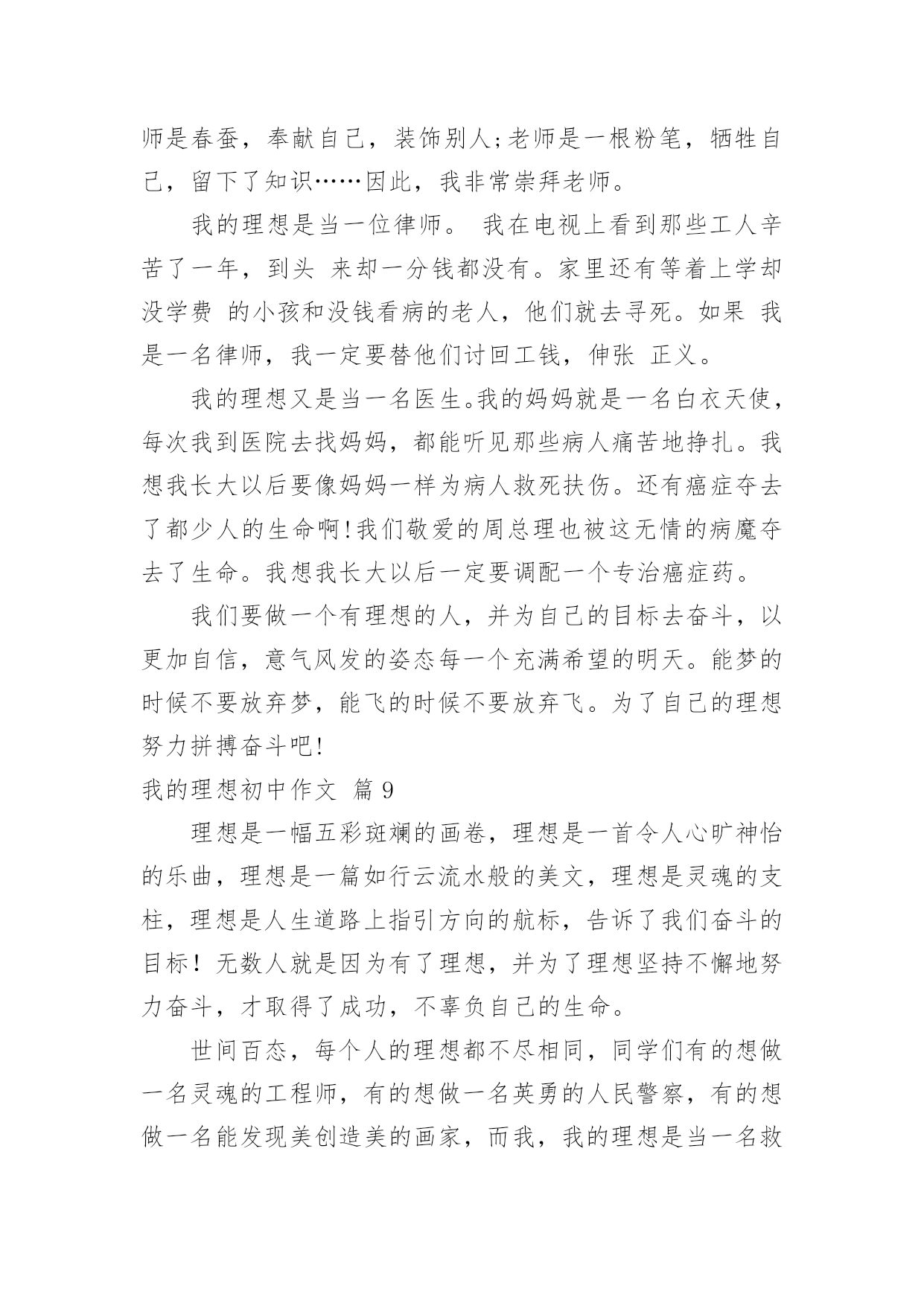 师是春蚕，奉献自己，装饰别人;老师是一根粉笔，牺牲自己，留下了知识……因此，我非常崇拜老师。

我的理想是当一位律师。 我在电视上看到那些工人辛苦了一年，到头 来却一分钱都没有。家里还有等着上学却没学费 的小孩和没钱看病的老人，他们就去寻死。如果 我是一名律师，我一定要替他们讨回工钱，伸张 正义。

我的理想又是当一名医生。我的妈妈就是一名白衣天使，每次我到医院去找妈妈，都能听见那些病人痛苦地挣扎。我想我长大以后要像妈妈一样为病人救死扶伤。还有癌症夺去了都少人的生命啊!我们敬爱的周总理也被这无情的病魔夺去了生命。我想我长大以后一定要调配一个专治癌症药。

我们要做一个有理想的人，并为自己的目标去奋斗，以更加自信，意气风发的姿态每一个充满希望的明天。能梦的时候不要放弃梦，能飞的时候不要放弃飞。为了自己的理想努力拼搏奋斗吧!

我的理想初中作文 篇 9

理想是一幅五彩斑斓的画卷，理想是一首令人心旷神怡的乐曲，理想是一篇如行云流水般的美文，理想是灵魂的支柱，理想是人生道路上指引方向的航标，告诉了我们奋斗的目标！无数人就是因为有了理想，并为了理想坚持不懈地努力奋斗，才取得了成功，不辜负自己的生命。

世间百态，每个人的理想都不尽相同，同学们有的想做一名灵魂的工程师，有的想做一名英勇的人民警察，有的想做一名能发现美创造美的画家，而我，我的理想是当一名救